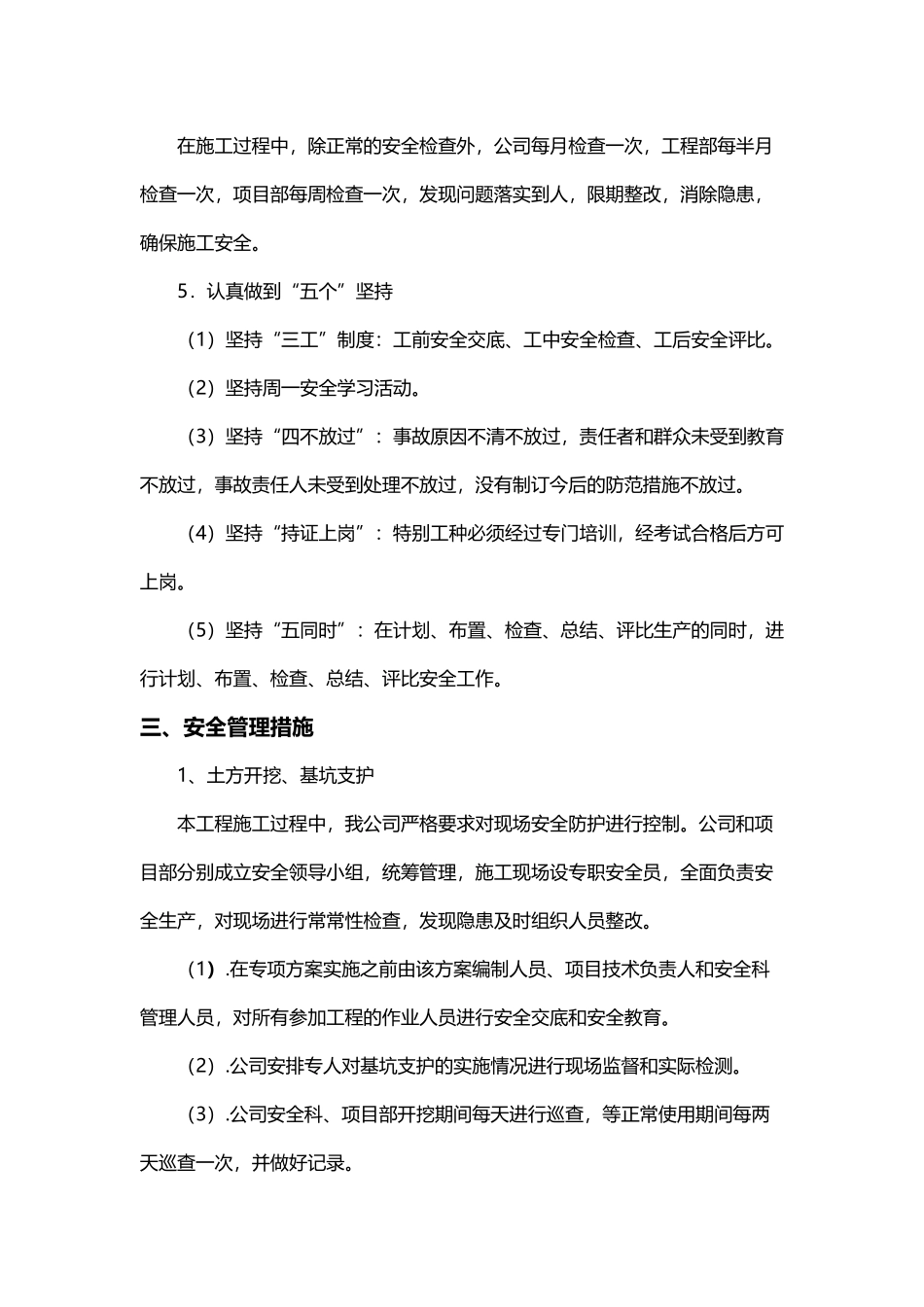 在施工过程中，除正常的安全检查外，公司每月检查一次，工程部每半月检查一次，项目部每周检查一次，发现问题落实到人，限期整改，消除隐患，确保施工安全。

5．认真做到“五个”坚持

（1）坚持“三工”制度：工前安全交底、工中安全检查、工后安全评比。

（2）坚持周一安全学习活动。

（3）坚持“四不放过”：事故原因不清不放过，责任者和群众未受到教育不放过，事故责任人未受到处理不放过，没有制订今后的防范措施不放过。

（4）坚持“持证上岗”：特别工种必须经过专门培训，经考试合格后方可上岗。

（5）坚持“五同时”：在计划、布置、检查、总结、评比生产的同时，进行计划、布置、检查、总结、评比安全工作。

三、安全管理措施

1、土方开挖、基坑支护

本工程施工过程中，我公司严格要求对现场安全防护进行控制。公司和项目部分别成立安全领导小组，统筹管理，施工现场设专职安全员，全面负责安全生产，对现场进行常常性检查，发现隐患及时组织人员整改。

（1）.在专项方案实施之前由该方案编制人员、项目技术负责人和安全科管理人员，对所有参加工程的作业人员进行安全交底和安全教育。

（2）.公司安排专人对基坑支护的实施情况进行现场监督和实际检测。

（3）.公司安全科、项目部开挖期间每天进行巡查，等正常使用期间每两天巡查一次，并做好记录。